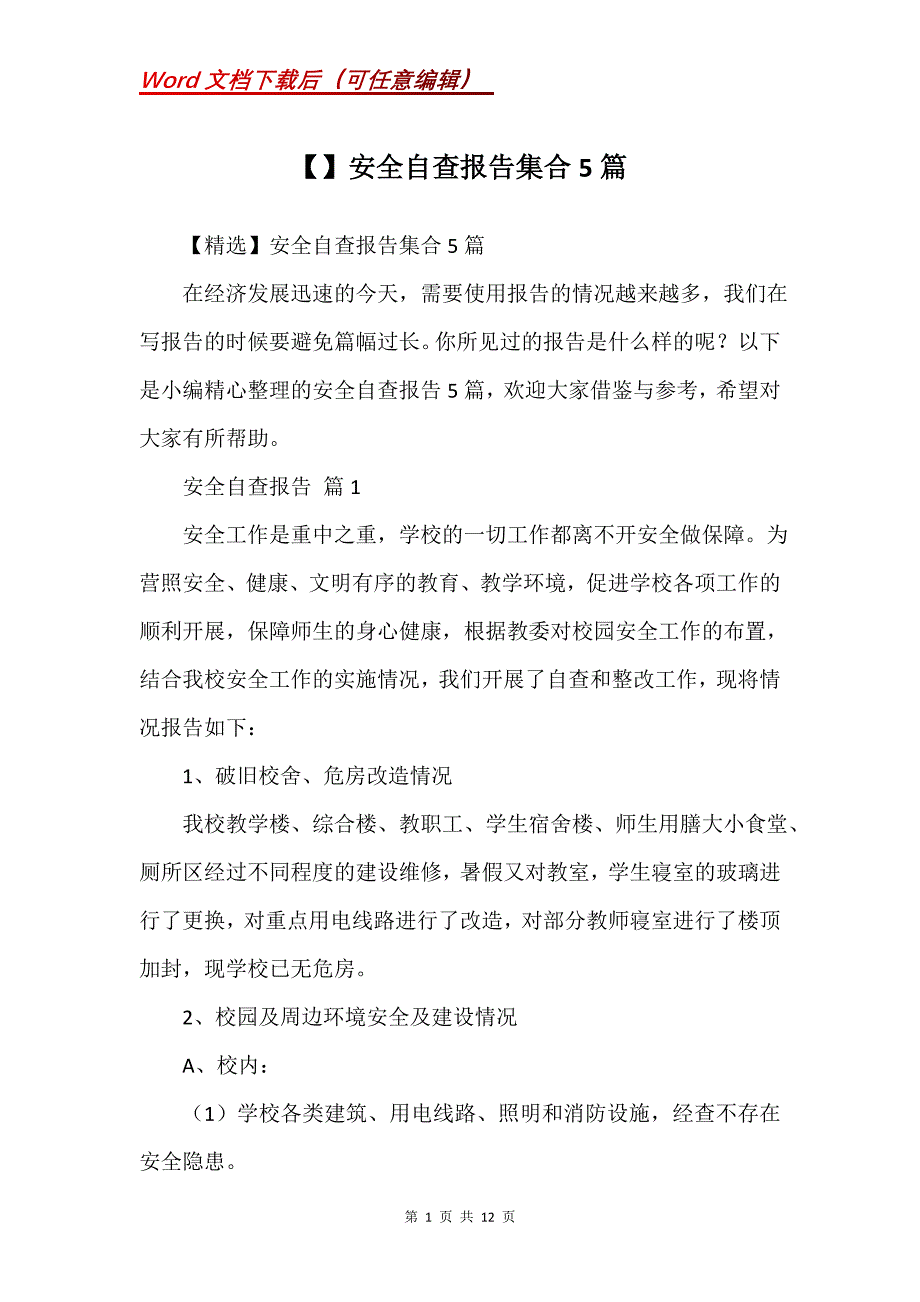 Word 文档下载后（可任意编辑）

【】安全自查报告集合 5 篇

【精选】安全自查报告集合 5 篇

在经济发展迅速的今天，需要使用报告的情况越来越多，我们在写报告的时候要避免篇幅过长。你所见过的报告是什么样的呢？以下是小编精心整理的安全自查报告 5 篇，欢迎大家借鉴与参考，希望对大家有所帮助。

安全自查报告 篇 1

安全工作是重中之重，学校的一切工作都离不开安全做保障。为营照安全、健康、文明有序的教育、教学环境，促进学校各项工作的顺利开展，保障师生的身心健康，根据教委对校园安全工作的布置，结合我校安全工作的实施情况，我们开展了自查和整改工作，现将情况报告如下：

1、破旧校舍、危房改造情况

我校教学楼、综合楼、教职工、学生宿舍楼、师生用膳大小食堂、厕所区经过不同程度的建设维修，暑假又对教室，学生寝室的玻璃进行了更换，对重点用电线路进行了改造，对部分教师寝室进行了楼顶加封，现学校已无危房。

2、校园及周边环境安全及建设情况

A、校内：

（1）学校各类建筑、用电线路、照明和消防设施，经查不存在安全隐患。

第 1 页 共 12 页